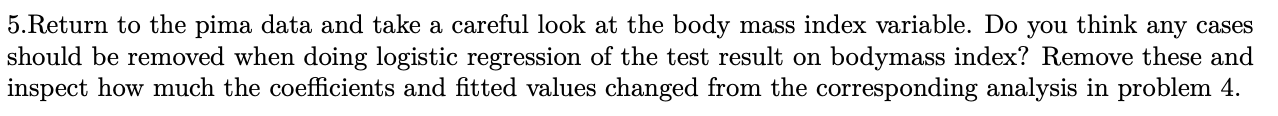 5.Return to the pima data and take a careful look at the body mass index variable. Do you think any cases should be removed when doing logistic regression of the test result on bodymass index? Remove these and inspect how much the coefficients and fitted values changed from the corresponding analysis in problem 4.